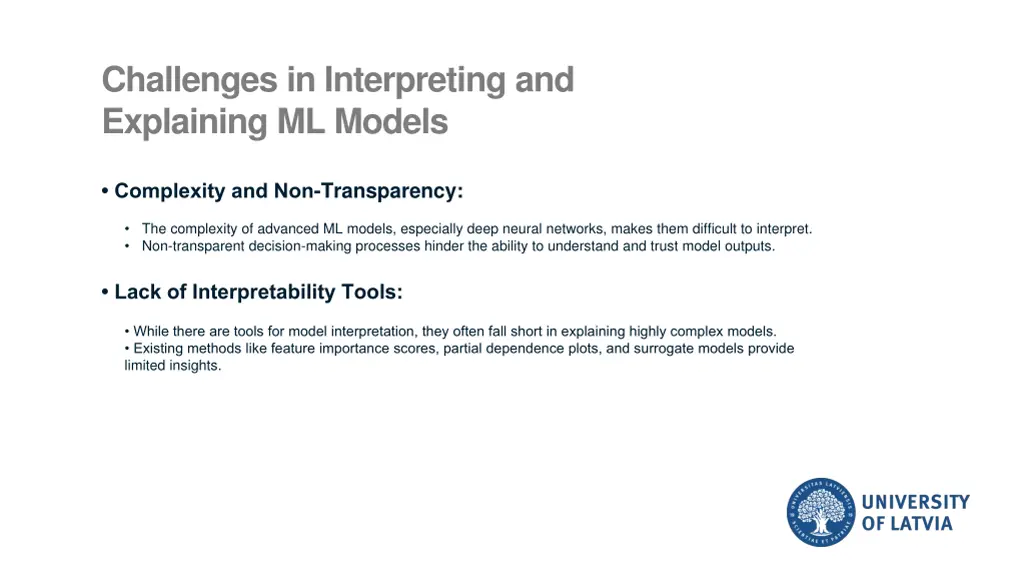 Challenges in Interpreting and Explaining ML Models

• Complexity and Non-Transparency:

• The complexity of advanced ML models, especially deep neural networks, makes them difficult to interpret.
• Non-transparent decision-making processes hinder the ability to understand and trust model outputs.

• Lack of Interpretability Tools:

• While there are tools for model interpretation, they often fall short in explaining highly complex models.
• Existing methods like feature importance scores, partial dependence plots, and surrogate models provide limited insights.

UNIVERSITAS LATVIENSIS SCIENTIAE ET PATRIAE

UNIVERSITY OF LATVIA